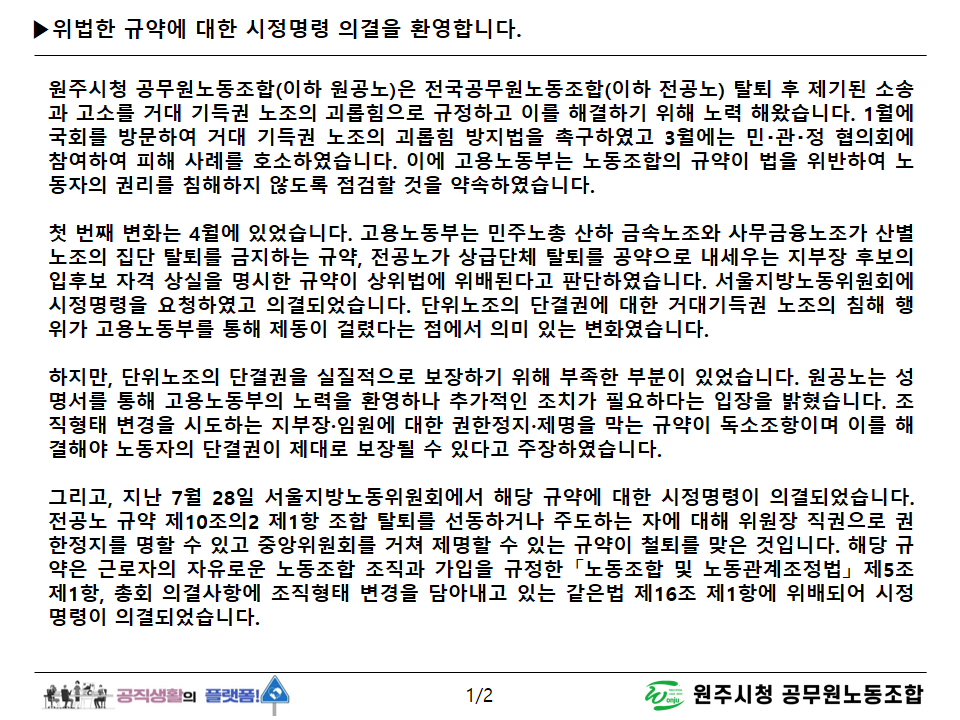 ▶위법한 규약에 대한 시정명령 의결을 환영합니다.

원주시청 공무원노동조합(이하 원공노)은 전국공무원노동조합(이하 전공노) 탈퇴 후 제기된 소송과 고소를 거대 기득권 노조의 괴롭힘으로 규정하고 이를 해결하기 위해 노력 해왔습니다. 1월에 국회를 방문하여 거대 기득권 노조의 괴롭힘 방지법을 촉구하였고 3월에는 민·관·정 협의회에 참여하여 피해 사례를 호소하였습니다. 이에 고용노동부는 노동조합의 규약이 법을 위반하여 노동자의 권리를 침해하지 않도록 점검할 것을 약속하였습니다.

첫 번째 변화는 4월에 있었습니다. 고용노동부는 민주노총 산하 금속노조와 사무금융노조가 산별노조의 집단 탈퇴를 금지하는 규약, 전공노가 상급단체 탈퇴를 공약으로 내세우는 지부장 후보의 입후보 자격 상실을 명시한 규약이 상위법에 위배된다고 판단하였습니다. 서울지방노동위원회에 시정명령을 요청하였고 의결되었습니다. 단위노조의 단결권에 대한 거대기득권 노조의 침해 행위가 고용노동부를 통해 제동이 걸렸다는 점에서 의미 있는 변화였습니다.

하지만, 단위노조의 단결권을 실질적으로 보장하기 위해 부족한 부분이 있었습니다. 원공노는 성명서를 통해 고용노동부의 노력을 환영하나 추가적인 조치가 필요하다는 입장을 밝혔습니다. 조직형태 변경을 시도하는 지부장·임원에 대한 권한정지·제명을 막는 규약이 독소조항이며 이를 해결해야 노동자의 단결권이 제대로 보장될 수 있다고 주장하였습니다.

그리고, 지난 7월 28일 서울지방노동위원회에서 해당 규약에 대한 시정명령이 의결되었습니다. 전공노 규약 제10조의2 제1항 조합 탈퇴를 선동하거나 주도하는 자에 대해 위원장 직권으로 권한정지를 명할 수 있고 중앙위원회를 거쳐 제명할 수 있는 규약이 철퇴를 맞은 것입니다. 해당 규약은 근로자의 자유로운 노동조합 조직과 가입을 규정한 「노동조합 및 노동관계조정법」 제5조 제1항, 총회 의결사항에 조직형태 변경을 담아내고 있는 같은법 제16조 제1항에 위배되어 시정명령이 의결되었습니다.

공직생활의 플랫폼!

1/2

원주시청 공무원노동조합